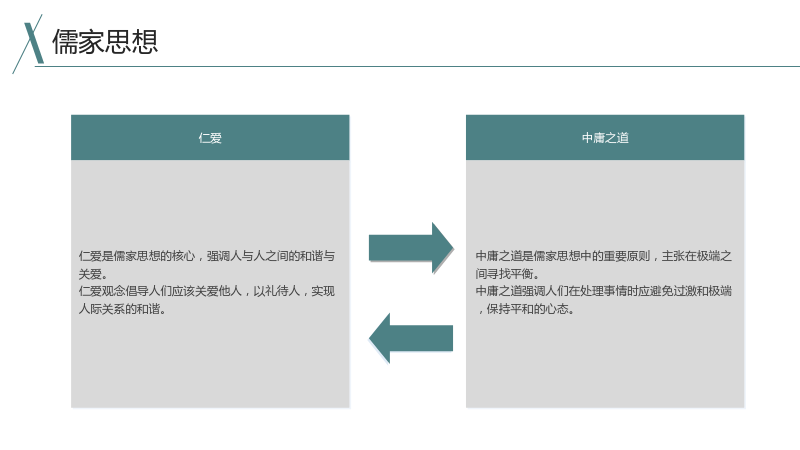 儒家思想

仁爱

仁爱是儒家思想的核心，强调人与人之间的和谐与关爱。
仁爱观念倡导人们应该关爱他人，以礼待人，实现人际关系的和谐。

中庸之道

中庸之道是儒家思想中的重要原则，主张在极端之间寻找平衡。
中庸之道强调人们在处理事情时应避免过激和极端，保持平和的心态。